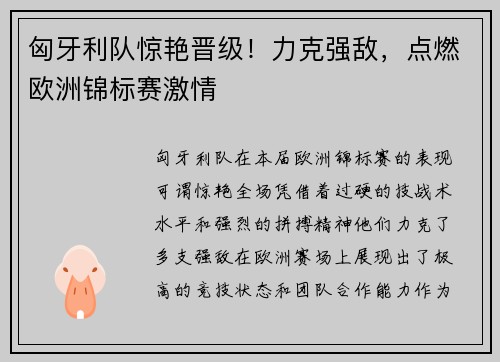 匈牙利队惊艳晋级！力克强敌，点燃欧洲锦标赛激情

匈牙利队在本届欧洲锦标赛的表现可谓惊艳全场凭借着过硬的技战术水平和强烈的拼搏精神他们力克了多支强敌在欧洲赛场上展现出了极高的竞技状态和团队合作能力作为